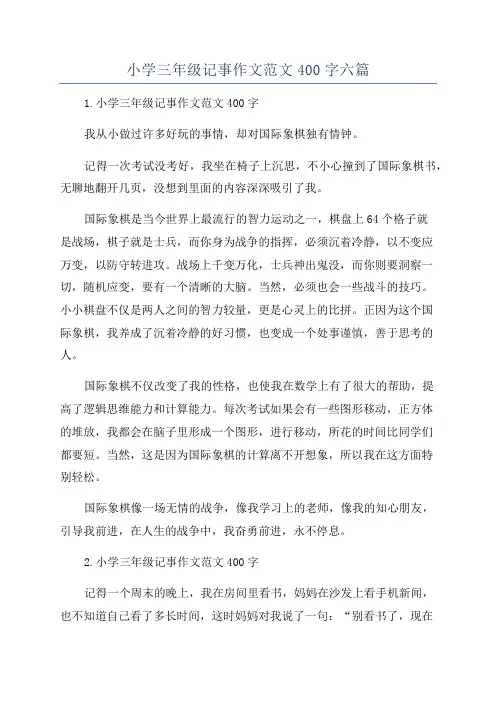 小学三年级记事作文范文 400 字六篇

1.小学三年级记事作文范文 400 字

我从小做过许多好玩的事情，却对国际象棋独有情钟。

记得一次考试没考好，我坐在椅子上沉思，不小心撞到了国际象棋书，无聊地翻开几页，没想到里面的内容深深吸引了我。

国际象棋是当今世界上最流行的智力运动之一，棋盘上 64 个格子就是战场，棋子就是士兵，而你身为战争的指挥，必须沉着冷静，以不变应万变，以防守转进攻。战场上千变万化，士兵神出鬼没，而你则要洞察一切，随机应变，要有一个清晰的大脑。当然，必须也会一些战斗的技巧。小小棋盘不仅是两人之间的智力较量，更是心灵上的比拼。正因为这个国际象棋，我养成了沉着冷静的好习惯，也变成一个处事谨慎，善于思考的人。

国际象棋不仅改变了我的性格，也使我在数学上有了很大的帮助，提高了逻辑思维能力和计算能力。每次考试如果会有一些图形移动，正方体的堆放，我都会在脑子里形成一个图形，进行移动，所花的时间比同学们都要短。当然，这是因为国际象棋的计算离不开想象，所以我在这方面特别轻松。

国际象棋像一场无情的战争，像我学习上的老师，像我的知心朋友，引导我前进，在人生的战争中，我奋勇前进，永不停息。

2.小学三年级记事作文范文 400 字

记得一个周末的晚上，我在房间里看书，妈妈在沙发上看手机新闻，也不知道自己看了多长时间，这时妈妈对我说了一句：“别看书了，现在